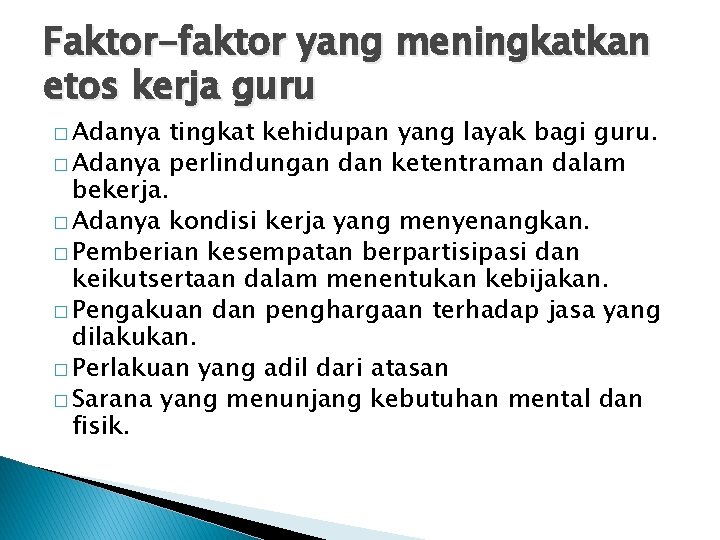 Faktor-faktor yang meningkatkan etos kerja guru

□ Adanya tingkat kehidupan yang layak bagi guru.
□ Adanya perlindungan dan ketentraman dalam bekerja.
□ Adanya kondisi kerja yang menyenangkan.
□ Pemberian kesempatan berpartisipasi dan keikutsertaan dalam menentukan kebijakan.
□ Pengakuan dan penghargaan terhadap jasa yang dilakukan.
□ Perlakuan yang adil dari atasan
□ Sarana yang menunjang kebutuhan mental dan fisik.